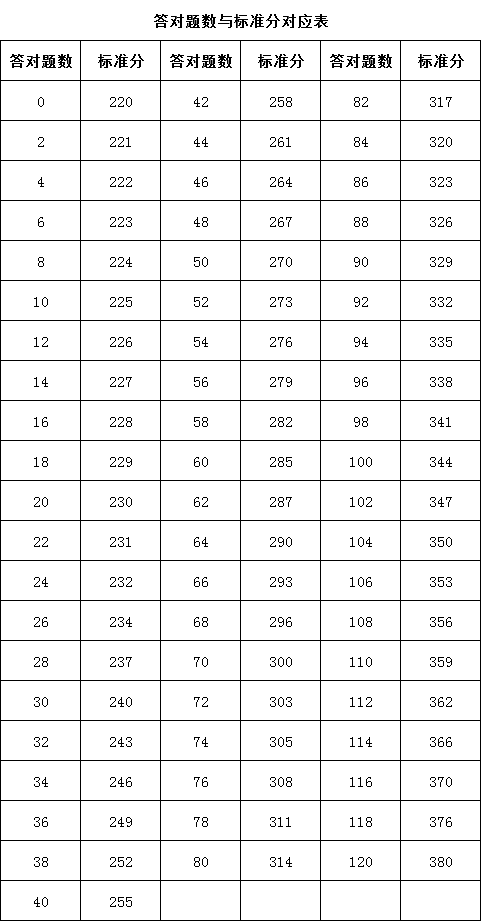 答对题数与标准分对应表

| 答对题数 | 标准分 | 答对题数 | 标准分 | 答对题数 | 标准分 |
|---|---|---|---|---|---|
| 0 | 220 | 42 | 258 | 82 | 317 |
| 2 | 221 | 44 | 261 | 84 | 320 |
| 4 | 222 | 46 | 264 | 86 | 323 |
| 6 | 223 | 48 | 267 | 88 | 326 |
| 8 | 224 | 50 | 270 | 90 | 329 |
| 10 | 225 | 52 | 273 | 92 | 332 |
| 12 | 226 | 54 | 276 | 94 | 335 |
| 14 | 227 | 56 | 279 | 96 | 338 |
| 16 | 228 | 58 | 282 | 98 | 341 |
| 18 | 229 | 60 | 285 | 100 | 344 |
| 20 | 230 | 62 | 287 | 102 | 347 |
| 22 | 231 | 64 | 290 | 104 | 350 |
| 24 | 232 | 66 | 293 | 106 | 353 |
| 26 | 234 | 68 | 296 | 108 | 356 |
| 28 | 237 | 70 | 300 | 110 | 359 |
| 30 | 240 | 72 | 303 | 112 | 362 |
| 32 | 243 | 74 | 305 | 114 | 366 |
| 34 | 246 | 76 | 308 | 116 | 370 |
| 36 | 249 | 78 | 311 | 118 | 376 |
| 38 | 252 | 80 | 314 | 120 | 380 |
| 40 | 255 | | | | |